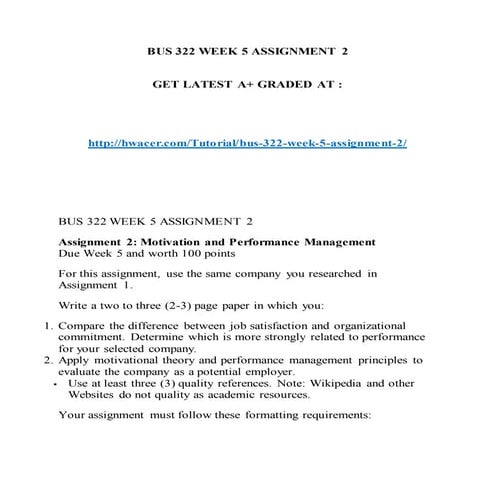 BUS 322 WEEK 5 ASSIGNMENT 2

GET LATEST A+ GRADED AT :

http://hwacer.com/Tutorial/bus-322-week-5-assignment-2/

BUS 322 WEEK 5 ASSIGNMENT 2

Assignment 2: Motivation and Performance Management
Due Week 5 and worth 100 points

For this assignment, use the same company you researched in Assignment 1.

Write a two to three (2-3) page paper in which you:

1. Compare the difference between job satisfaction and organizational commitment. Determine which is more strongly related to performance for your selected company.
2. Apply motivational theory and performance management principles to evaluate the company as a potential employer.
• Use at least three (3) quality references. Note: Wikipedia and other Websites do not quality as academic resources.

Your assignment must follow these formatting requirements: